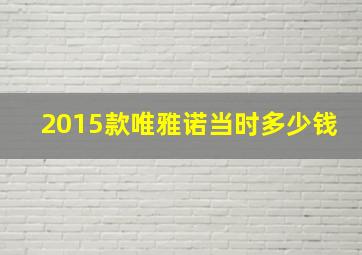 2015款唯雅诺当时多少钱